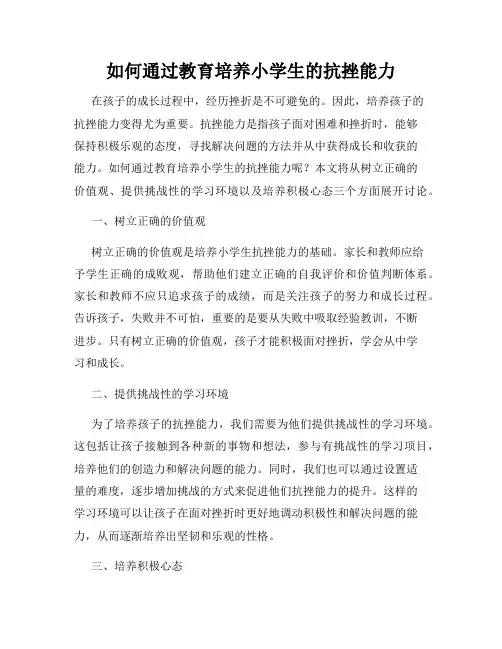 如何通过教育培养小学生的抗挫能力

在孩子的成长过程中，经历挫折是不可避免的。因此，培养孩子的抗挫能力变得尤为重要。抗挫能力是指孩子面对困难和挫折时，能够保持积极乐观的态度，寻找解决问题的方法并从中获得成长和收获的能力。如何通过教育培养小学生的抗挫能力呢？本文将从树立正确的价值观、提供挑战性的学习环境以及培养积极心态三个方面展开讨论。

一、树立正确的价值观

树立正确的价值观是培养小学生抗挫能力的基础。家长和教师应给予学生正确的成败观，帮助他们建立正确的自我评价和价值判断体系。家长和教师不应只追求孩子的成绩，而是关注孩子的努力和成长过程。告诉孩子，失败并不可怕，重要的是要从失败中吸取经验教训，不断进步。只有树立正确的价值观，孩子才能积极面对挫折，学会从中学习和成长。

二、提供挑战性的学习环境

为了培养孩子的抗挫能力，我们需要为他们提供挑战性的学习环境。这包括让孩子接触到各种新的事物和想法，参与有挑战性的学习项目，培养他们的创造力和解决问题的能力。同时，我们也可以通过设置适量的难度，逐步增加挑战的方式来促进他们抗挫能力的提升。这样的学习环境可以让孩子在面对挫折时更好地调动积极性和解决问题的能力，从而逐渐培养出坚韧和乐观的性格。

三、培养积极心态